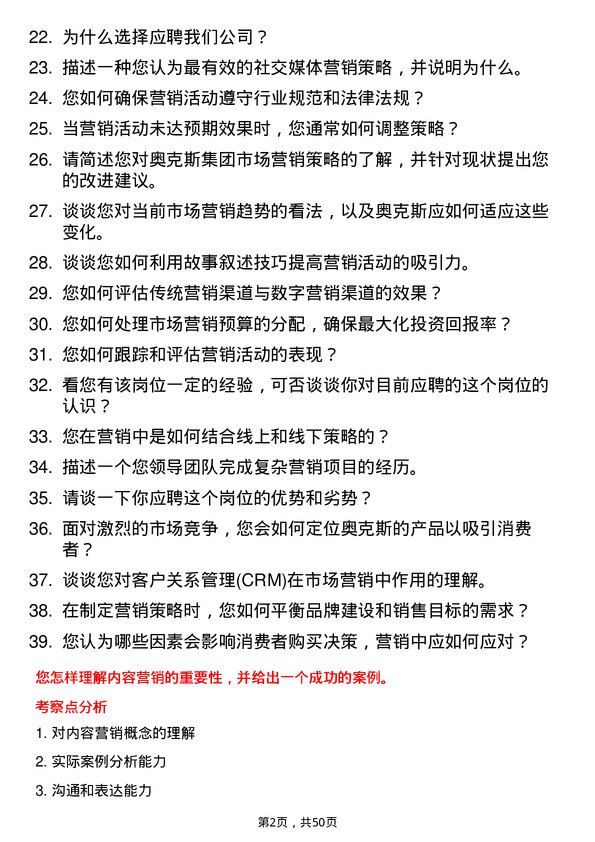 22. 为什么选择应聘我们公司？

23. 描述一种您认为最有效的社交媒体营销策略，并说明为什么。

24. 您如何确保营销活动遵守行业规范和法律法规？

25. 当营销活动未达预期效果时，您通常如何调整策略？

26. 请简述您对奥克斯集团市场营销策略的了解，并针对现状提出您的改进建议。

27. 谈谈您对当前市场营销趋势的看法，以及奥克斯应如何适应这些变化。

28. 谈谈您如何利用故事叙述技巧提高营销活动的吸引力。

29. 您如何评估传统营销渠道与数字营销渠道的效果？

30. 您如何处理市场营销预算的分配，确保最大化投资回报率？

31. 您如何跟踪和评估营销活动的表现？

32. 看您有该岗位一定的经验，可否谈谈你对目前应聘的这个岗位的认识？

33. 您在营销中是如何结合线上和线下策略的？

34. 描述一个您领导团队完成复杂营销项目的经历。

35. 请谈一下你应聘这个岗位的优势和劣势？

36. 面对激烈的市场竞争，您会如何定位奥克斯的产品以吸引消费者？

37. 谈谈您对客户关系管理(CRM)在市场营销中作用的理解。

38. 在制定营销策略时，您如何平衡品牌建设和销售目标的需求？

39. 您认为哪些因素会影响消费者购买决策，营销中应如何应对？

您怎样理解内容营销的重要性，并给出一个成功的案例。

考察点分析

1. 对内容营销概念的理解

2. 实际案例分析能力

3. 沟通和表达能力

第2页，共50页